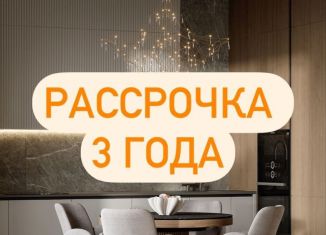 РАССРОЧКА
3 ГОДА